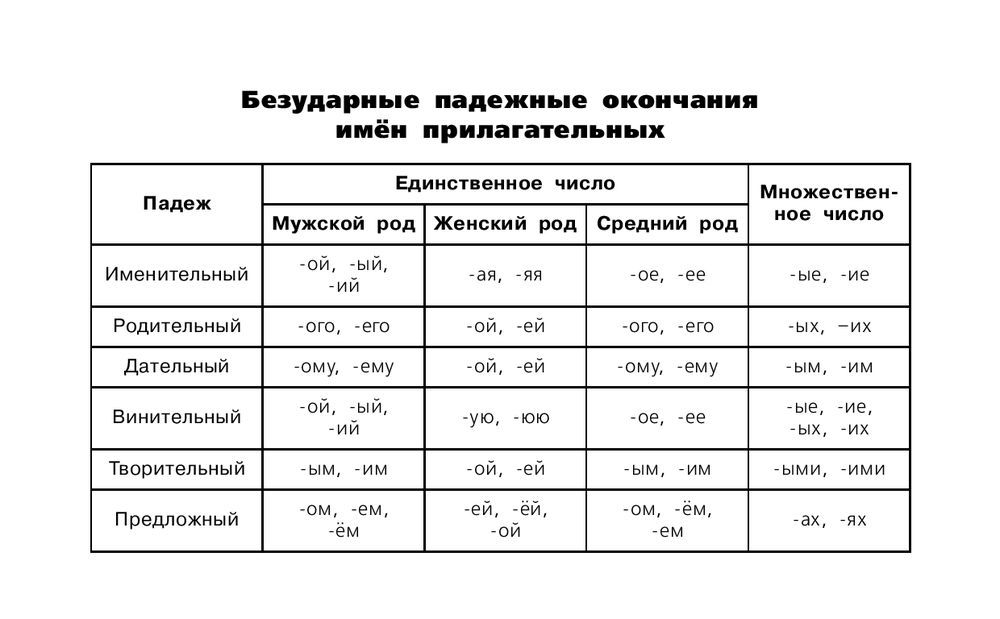 Безударные падежные окончания имён прилагательных

| Падеж | Единственное число: Мужской род | Единственное число: Женский род | Единственное число: Средний род | Множественное число |
|---|---|---|---|---|
| Именительный | -ой, -ый, -ий | -ая, -яя | -ое, -ее | -ые, -ие |
| Родительный | -ого, -его | -ой, -ей | -ого, -его | -ых, –их |
| Дательный | -ому, -ему | -ой, -ей | -ому, -ему | -ым, -им |
| Винительный | -ой, -ый, -ий | -ую, -юю | -ое, -ее | -ые, -ие, -ых, -их |
| Творительный | -ым, -им | -ой, -ей | -ым, -им | -ыми, -ими |
| Предложный | -ом, -ем, -ём | -ей, -ёй, -ой | -ом, -ём, -ем | -ах, -ях |